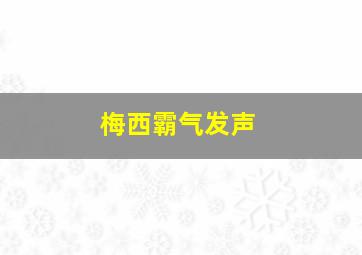 梅西霸气发声